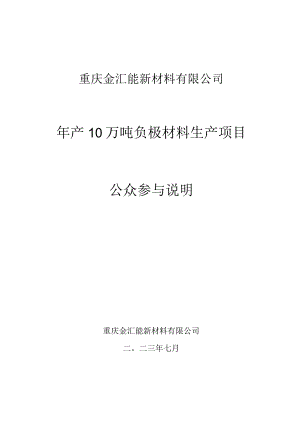 重庆金汇能新材料有限公司

年产10万吨负极材料生产项目

公众参与说明

重庆金汇能新材料有限公司

二、二三年七月